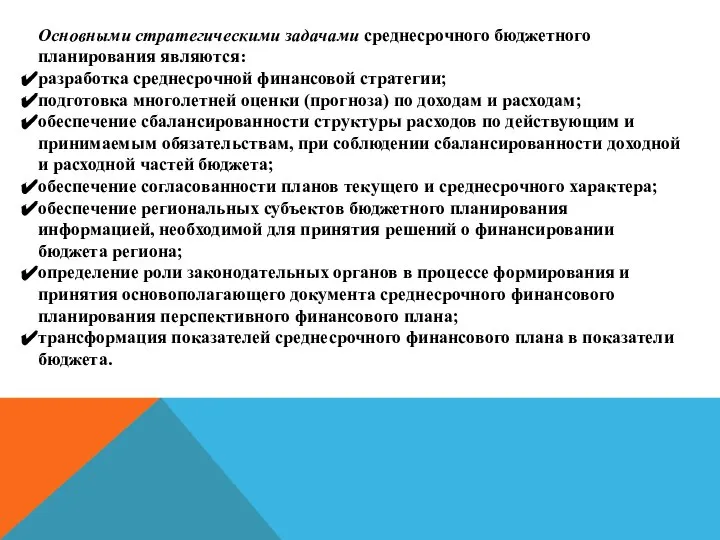 Основными стратегическими задачами среднесрочного бюджетного планирования являются:
✔разработка среднесрочной финансовой стратегии;
✔подготовка многолетней оценки (прогноза) по доходам и расходам;
✔обеспечение сбалансированности структуры расходов по действующим и принимаемым обязательствам, при соблюдении сбалансированности доходной и расходной частей бюджета;
✔обеспечение согласованности планов текущего и среднесрочного характера;
✔обеспечение региональных субъектов бюджетного планирования информацией, необходимой для принятия решений о финансировании бюджета региона;
✔определение роли законодательных органов в процессе формирования и принятия основополагающего документа среднесрочного финансового планирования перспективного финансового плана;
✔трансформация показателей среднесрочного финансового плана в показатели бюджета.